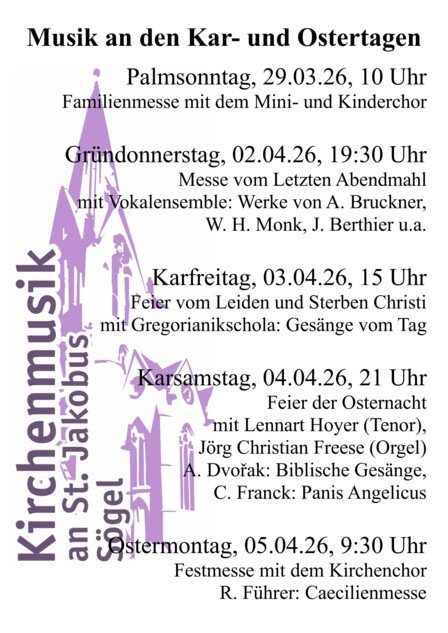 Musik an den Kar- und Ostertagen

Palmsonntag, 29.03.26, 10 Uhr
Familienmesse mit dem Mini- und Kinderchor

Gründonnerstag, 02.04.26, 19:30 Uhr
Messe vom Letzten Abendmahl
mit Vokalensemble: Werke von A. Bruckner, W. H. Monk, J. Berthier u.a.

Karfreitag, 03.04.26, 15 Uhr
Feier vom Leiden und Sterben Christi
mit Gregorianikschola: Gesänge vom Tag

Karsamstag, 04.04.26, 21 Uhr
Feier der Osternacht
mit Lennart Hoyer (Tenor),
Jörg Christian Freese (Orgel)
A. Dvořak: Biblische Gesänge,
C. Franck: Panis Angelicus

Ostermontag, 05.04.26, 9:30 Uhr
Festmesse mit dem Kirchenchor
R. Führer: Caecilienmesse

Kirchenmusik
an St. Jakobus
Sögel